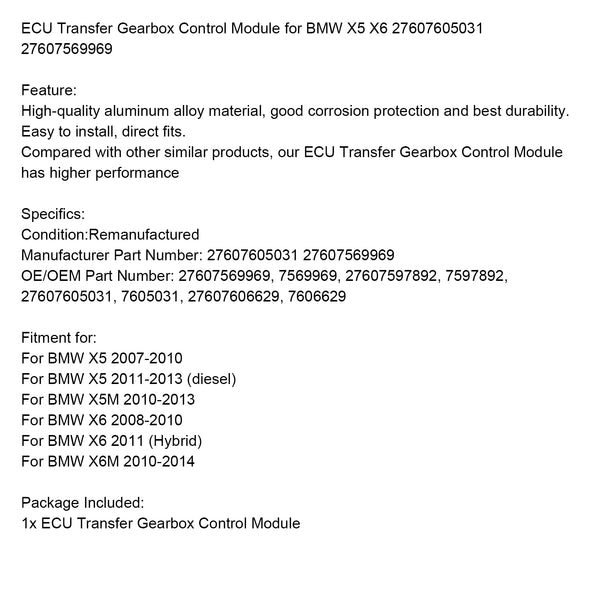 ECU Transfer Gearbox Control Module for BMW X5 X6 27607605031 27607569969

Feature:
High-quality aluminum alloy material, good corrosion protection and best durability.
Easy to install, direct fits.
Compared with other similar products, our ECU Transfer Gearbox Control Module has higher performance

Specifics:
Condition:Remanufactured
Manufacturer Part Number: 27607605031 27607569969
OE/OEM Part Number: 27607569969, 7569969, 27607597892, 7597892, 27607605031, 7605031, 27607606629, 7606629

Fitment for:
For BMW X5 2007-2010
For BMW X5 2011-2013 (diesel)
For BMW X5M 2010-2013
For BMW X6 2008-2010
For BMW X6 2011 (Hybrid)
For BMW X6M 2010-2014

Package Included:
1x ECU Transfer Gearbox Control Module